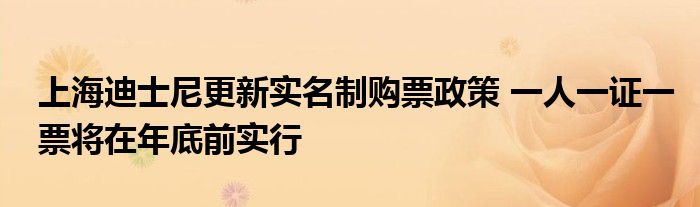 上海迪士尼更新实名制购票政策 一人一证一票将在年底前实行